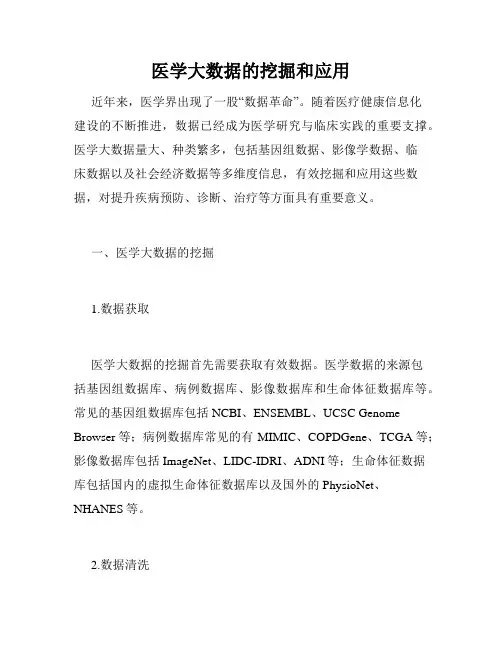 医学大数据的挖掘和应用

近年来，医学界出现了一股“数据革命”。随着医疗健康信息化建设的不断推进，数据已经成为医学研究与临床实践的重要支撑。医学大数据量大、种类繁多，包括基因组数据、影像学数据、临床数据以及社会经济数据等多维度信息，有效挖掘和应用这些数据，对提升疾病预防、诊断、治疗等方面具有重要意义。

一、医学大数据的挖掘

1.数据获取

医学大数据的挖掘首先需要获取有效数据。医学数据的来源包括基因组数据库、病例数据库、影像数据库和生命体征数据库等。常见的基因组数据库包括 NCBI、ENSEMBL、UCSC Genome Browser 等；病例数据库常见的有 MIMIC、COPDGene、TCGA 等；影像数据库包括 ImageNet、LIDC-IDRI、ADNI 等；生命体征数据库包括国内的虚拟生命体征数据库以及国外的 PhysioNet、NHANES 等。

2.数据清洗